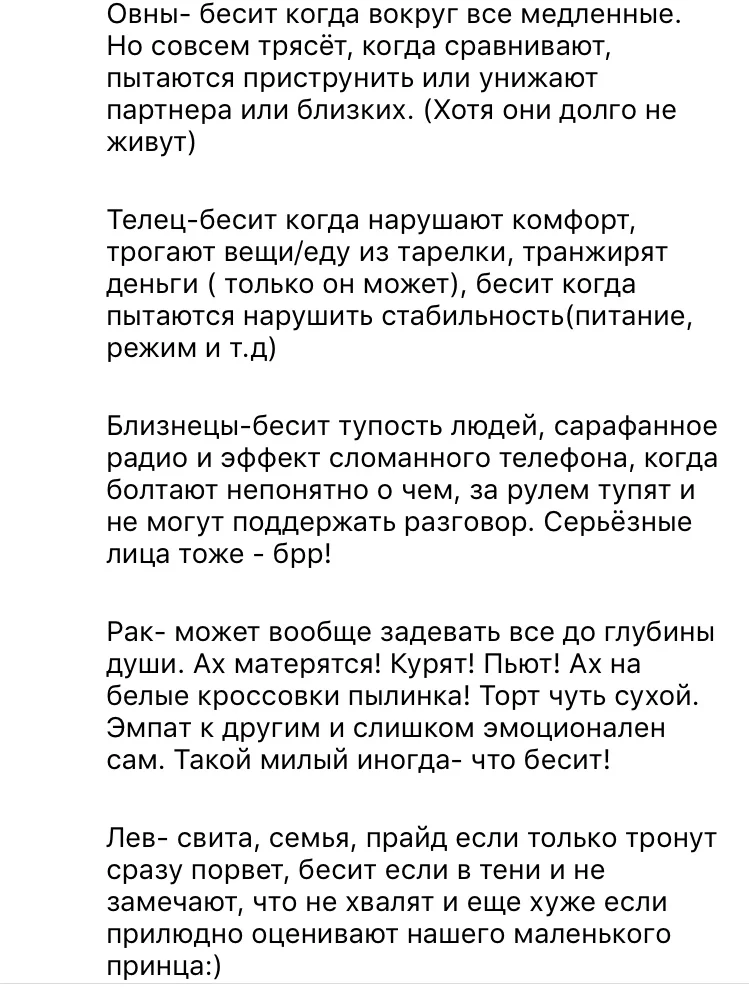 Овны- бесит когда вокруг все медленные. Но совсем трясёт, когда сравнивают, пытаются приструнить или унижают партнера или близких. (Хотя они долго не живут)

Телец-бесит когда нарушают комфорт, трогают вещи/еду из тарелки, транжирят деньги ( только он может), бесит когда пытаются нарушить стабильность(питание, режим и т.д)

Близнецы-бесит тупость людей, сарафанное радио и эффект сломанного телефона, когда болтают непонятно о чем, за рулем тупят и не могут поддержать разговор. Серьёзные лица тоже - брр!

Рак- может вообще задевать все до глубины души. Ах матерятся! Курят! Пьют! Ах на белые кроссовки пылинка! Торт чуть сухой. Эмпат к другим и слишком эмоционален сам. Такой милый иногда- что бесит!

Лев- свита, семья, прайд если только тронут сразу порвет, бесит если в тени и не замечают, что не хвалят и еще хуже если прилюдно оценивают нашего маленького принца:)